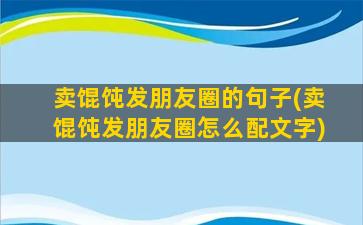 卖馄饨发朋友圈的句子(卖馄饨发朋友圈怎么配文字)